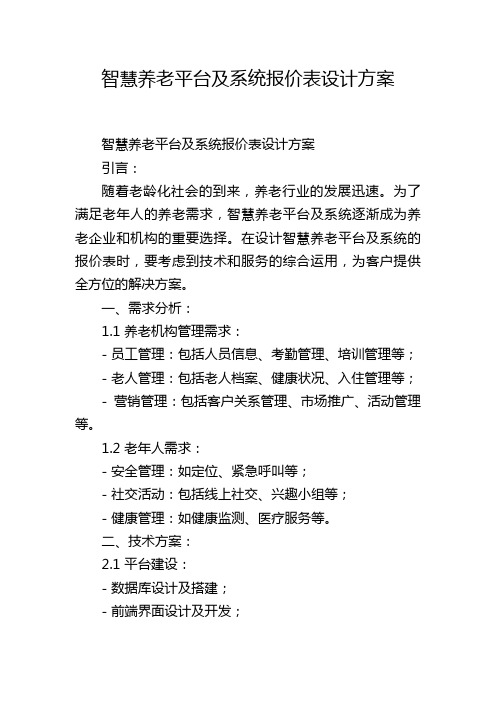 智慧养老平台及系统报价表设计方案

智慧养老平台及系统报价表设计方案

引言：

随着老龄化社会的到来，养老行业的发展迅速。为了满足老年人的养老需求，智慧养老平台及系统逐渐成为养老企业和机构的重要选择。在设计智慧养老平台及系统的报价表时，要考虑到技术和服务的综合运用，为客户提供全方位的解决方案。

一、需求分析：

1.1 养老机构管理需求：

- 员工管理：包括人员信息、考勤管理、培训管理等；

- 老人管理：包括老人档案、健康状况、入住管理等；

- 营销管理：包括客户关系管理、市场推广、活动管理等。

1.2 老年人需求：

- 安全管理：如定位、紧急呼叫等；

- 社交活动：包括线上社交、兴趣小组等；

- 健康管理：如健康监测、医疗服务等。

二、技术方案：

2.1 平台建设：

- 数据库设计及搭建；

- 前端界面设计及开发；